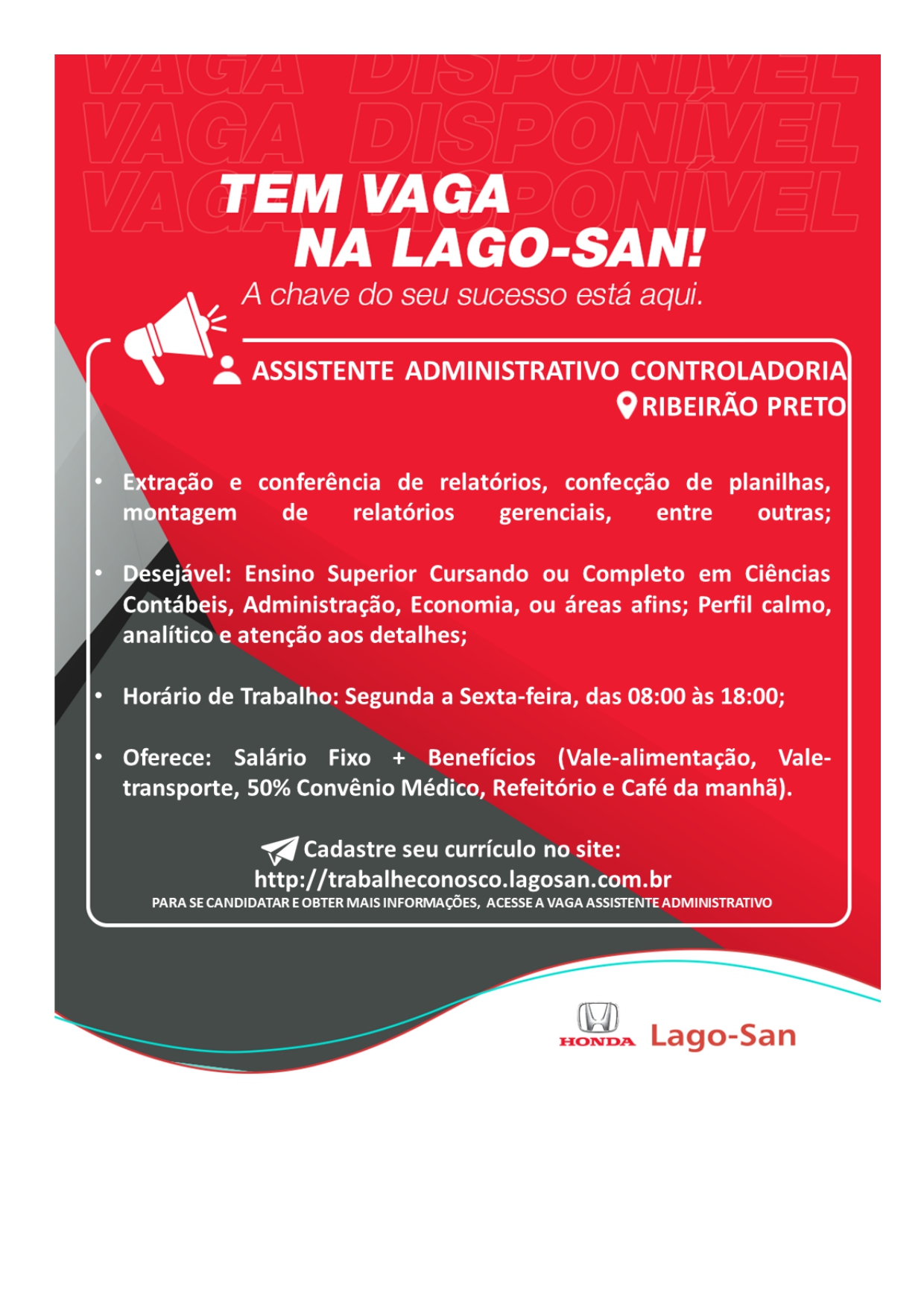 VAGA DISPONÍVEL
VAGA DISPONÍVEL
VAGA DISPONÍVEL

TEM VAGA
NA LAGO-SAN!
A chave do seu sucesso está aqui.

ASSISTENTE ADMINISTRATIVO CONTROLADORIA
RIBEIRÃO PRETO

• Extração e conferência de relatórios, confecção de planilhas, montagem de relatórios gerenciais, entre outras;

• Desejável: Ensino Superior Cursando ou Completo em Ciências Contábeis, Administração, Economia, ou áreas afins; Perfil calmo, analítico e atenção aos detalhes;

• Horário de Trabalho: Segunda a Sexta-feira, das 08:00 às 18:00;

• Oferece: Salário Fixo + Benefícios (Vale-alimentação, Vale-transporte, 50% Convênio Médico, Refeitório e Café da manhã).

Cadastre seu currículo no site:
http://trabalheconosco.lagosan.com.br
PARA SE CANDIDATAR E OBTER MAIS INFORMAÇÕES, ACESSE A VAGA ASSISTENTE ADMINISTRATIVO

HONDA Lago-San